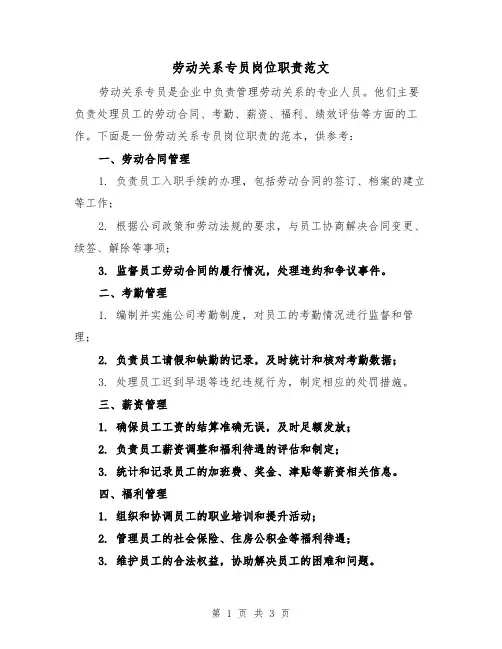 劳动关系专员岗位职责范文

劳动关系专员是企业中负责管理劳动关系的专业人员。他们主要负责处理员工的劳动合同、考勤、薪资、福利、绩效评估等方面的工作。下面是一份劳动关系专员岗位职责的范本，供参考：

一、劳动合同管理

1. 负责员工入职手续的办理，包括劳动合同的签订、档案的建立等工作；

2. 根据公司政策和劳动法规的要求，与员工协商解决合同变更、续签、解除等事项；

3. 监督员工劳动合同的履行情况，处理违约和争议事件。

二、考勤管理

1. 编制并实施公司考勤制度，对员工的考勤情况进行监督和管理；

2. 负责员工请假和缺勤的记录，及时统计和核对考勤数据；

3. 处理员工迟到早退等违纪违规行为，制定相应的处罚措施。

三、薪资管理

1. 确保员工工资的结算准确无误，及时足额发放；

2. 负责员工薪资调整和福利待遇的评估和制定；

3. 统计和记录员工的加班费、奖金、津贴等薪资相关信息。

四、福利管理

1. 组织和协调员工的职业培训和提升活动；

2. 管理员工的社会保险、住房公积金等福利待遇；

3. 维护员工的合法权益，协助解决员工的困难和问题。

第 1 页 共 3 页